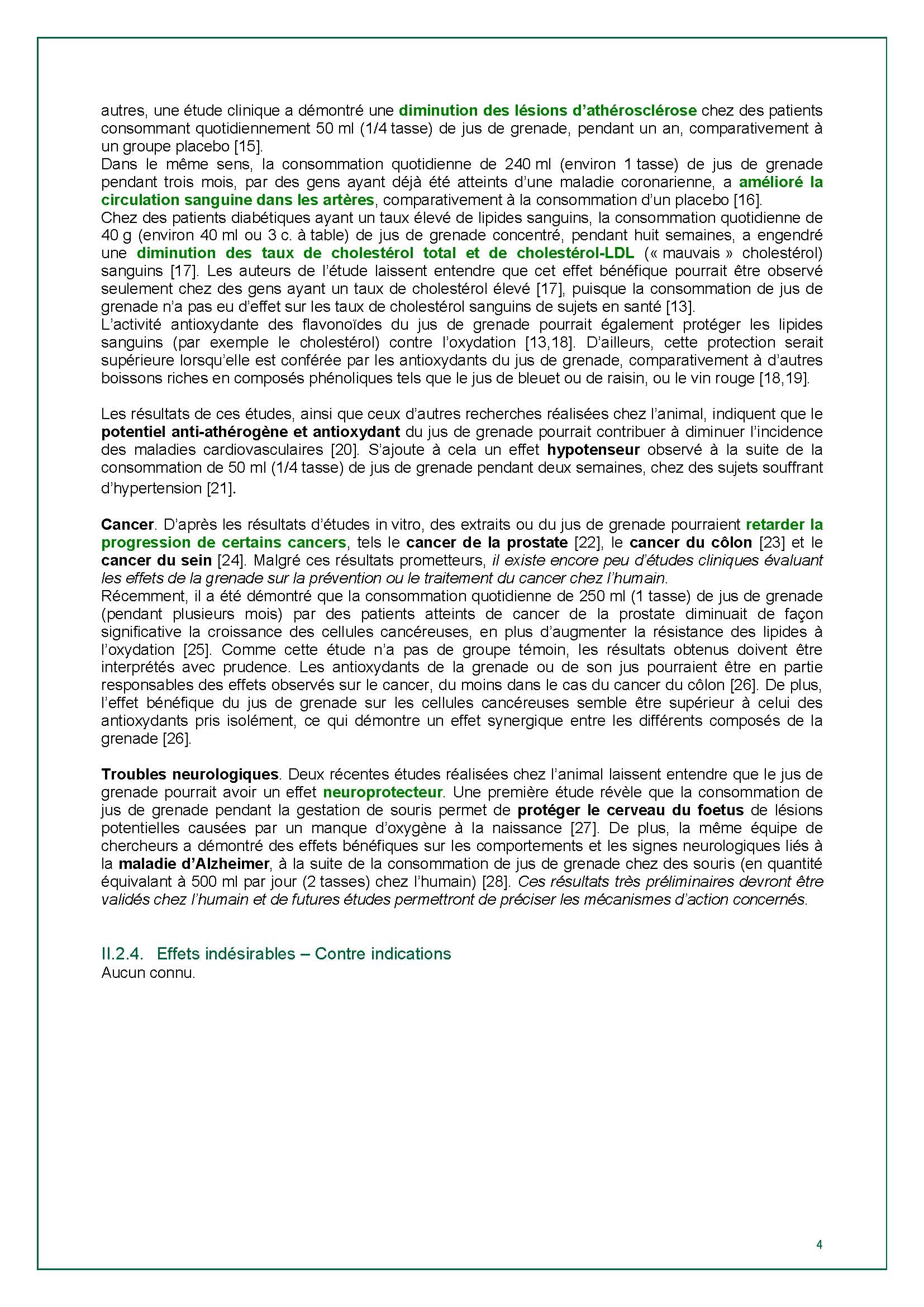 autres, une étude clinique a démontré une diminution des lésions d'athérosclérose chez des patients consommant quotidiennement 50 ml (1/4 tasse) de jus de grenade, pendant un an, comparativement à un groupe placebo [15].
Dans le même sens, la consommation quotidienne de 240 ml (environ 1 tasse) de jus de grenade pendant trois mois, par des gens ayant déjà été atteints d'une maladie coronarienne, a amélioré la circulation sanguine dans les artères, comparativement à la consommation d'un placebo [16].
Chez des patients diabétiques ayant un taux élevé de lipides sanguins, la consommation quotidienne de 40 g (environ 40 ml ou 3 c. à table) de jus de grenade concentré, pendant huit semaines, a engendré une diminution des taux de cholestérol total et de cholestérol-LDL (« mauvais » cholestérol) sanguins [17]. Les auteurs de l'étude laissent entendre que cet effet bénéfique pourrait être observé seulement chez des gens ayant un taux de cholestérol élevé [17], puisque la consommation de jus de grenade n'a pas eu d'effet sur les taux de cholestérol sanguins de sujets en santé [13].
L'activité antioxydante des flavonoïdes du jus de grenade pourrait également protéger les lipides sanguins (par exemple le cholestérol) contre l'oxydation [13,18]. D'ailleurs, cette protection serait supérieure lorsqu'elle est conférée par les antioxydants du jus de grenade, comparativement à d'autres boissons riches en composés phénoliques tels que le jus de bleuet ou de raisin, ou le vin rouge [18,19].

Les résultats de ces études, ainsi que ceux d'autres recherches réalisées chez l'animal, indiquent que le potentiel anti-athérogène et antioxydant du jus de grenade pourrait contribuer à diminuer l'incidence des maladies cardiovasculaires [20]. S'ajoute à cela un effet hypotenseur observé à la suite de la consommation de 50 ml (1/4 tasse) de jus de grenade pendant deux semaines, chez des sujets souffrant d'hypertension [21].

Cancer. D'après les résultats d'études in vitro, des extraits ou du jus de grenade pourraient retarder la progression de certains cancers, tels le cancer de la prostate [22], le cancer du côlon [23] et le cancer du sein [24]. Malgré ces résultats prometteurs, il existe encore peu d'études cliniques évaluant les effets de la grenade sur la prévention ou le traitement du cancer chez l'humain.
Récemment, il a été démontré que la consommation quotidienne de 250 ml (1 tasse) de jus de grenade (pendant plusieurs mois) par des patients atteints de cancer de la prostate diminuait de façon significative la croissance des cellules cancéreuses, en plus d'augmenter la résistance des lipides à l'oxydation [25]. Comme cette étude n'a pas de groupe témoin, les résultats obtenus doivent être interprétés avec prudence. Les antioxydants de la grenade ou de son jus pourraient être en partie responsables des effets observés sur le cancer, du moins dans le cas du cancer du côlon [26]. De plus, l'effet bénéfique du jus de grenade sur les cellules cancéreuses semble être supérieur à celui des antioxydants pris isolément, ce qui démontre un effet synergique entre les différents composés de la grenade [26].

Troubles neurologiques. Deux récentes études réalisées chez l'animal laissent entendre que le jus de grenade pourrait avoir un effet neuroprotecteur. Une première étude révèle que la consommation de jus de grenade pendant la gestation de souris permet de protéger le cerveau du foetus de lésions potentielles causées par un manque d'oxygène à la naissance [27]. De plus, la même équipe de chercheurs a démontré des effets bénéfiques sur les comportements et les signes neurologiques liés à la maladie d'Alzheimer, à la suite de la consommation de jus de grenade chez des souris (en quantité équivalant à 500 ml par jour (2 tasses) chez l'humain) [28]. Ces résultats très préliminaires devront être validés chez l'humain et de futures études permettront de préciser les mécanismes d'action concernés.

II.2.4. Effets indésirables – Contre indications
Aucun connu.

4